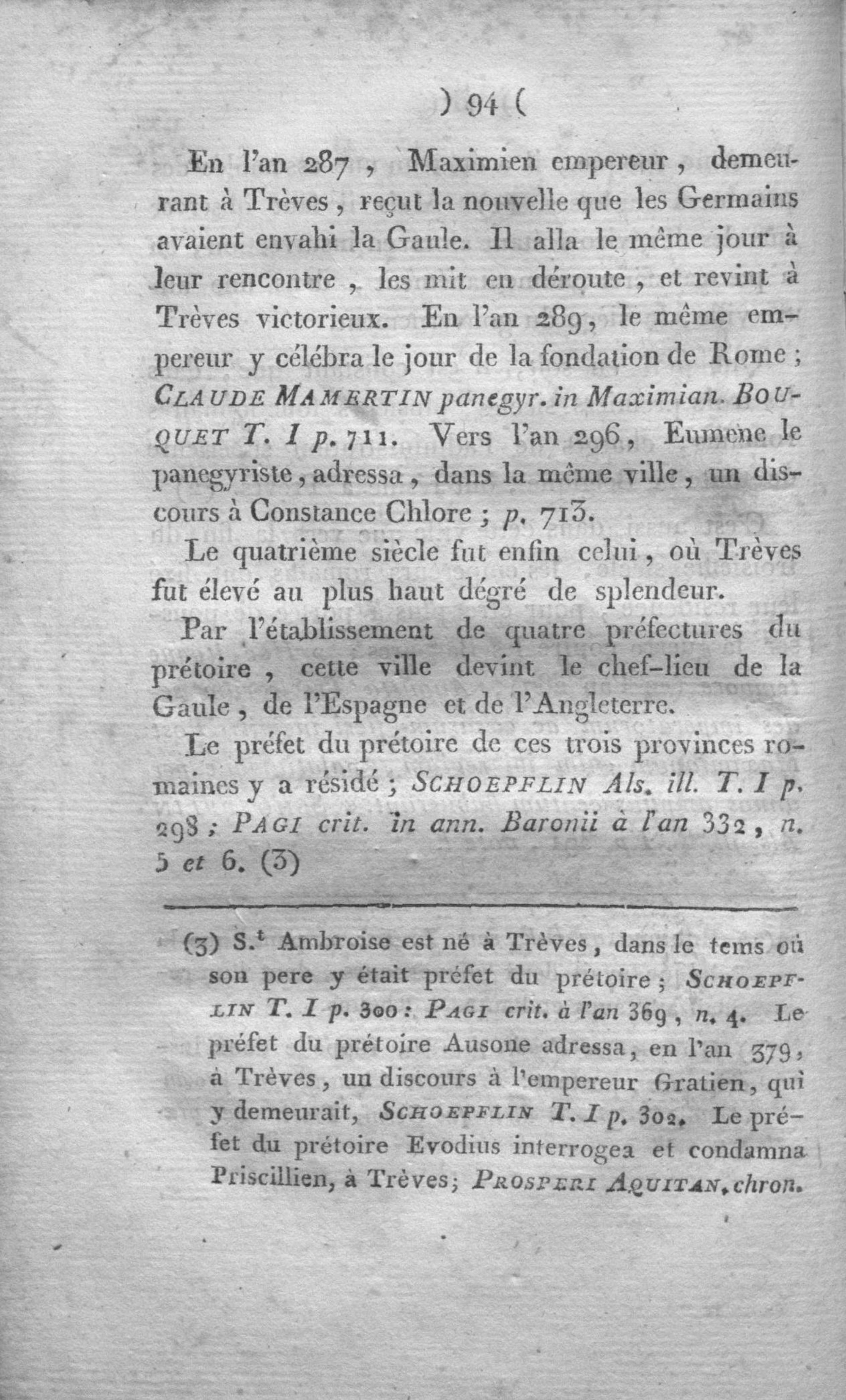 ) 94 (

En l'an 287, Maximien empereur, demeurant à Trèves, reçut la nouvelle que les Germains avaient envahi la Gaule. Il alla le même jour à leur rencontre, les mit en déroute, et revint à Trèves victorieux. En l'an 289, le même empereur y célébra le jour de la fondation de Rome; CLAUDE MAMERTIN panegyr. in Maximian. BOUQUET T. I p. 711. Vers l'an 296, Eumene le panegyriste, adressa, dans la même ville, un discours à Constance Chlore; p. 713.

Le quatrième siècle fut enfin celui, où Trèves fut élevé au plus haut dégré de splendeur.

Par l'établissement de quatre préfectures du prétoire, cette ville devint le chef-lieu de la Gaule, de l'Espagne et de l'Angleterre.

Le préfet du prétoire de ces trois provinces romaines y a résidé; SCHOEPFLIN Als. ill. T. I p. 298; PAGI crit. in ann. Baronii à l'an 332, n. 5 et 6. (3)

(3) S.t Ambroise est né à Trèves, dans le tems où son pere y était préfet du prétoire; SCHOEPFLIN T. I p. 300: PAGI crit. à l'an 369, n. 4. Le préfet du prétoire Ausone adressa, en l'an 379, à Trèves, un discours à l'empereur Gratien, qui y demeurait, SCHOEPFLIN T. I p. 302. Le préfet du prétoire Evodius interrogea et condamna Priscillien, à Trèves; PROSPERI AQUITAN. chron.